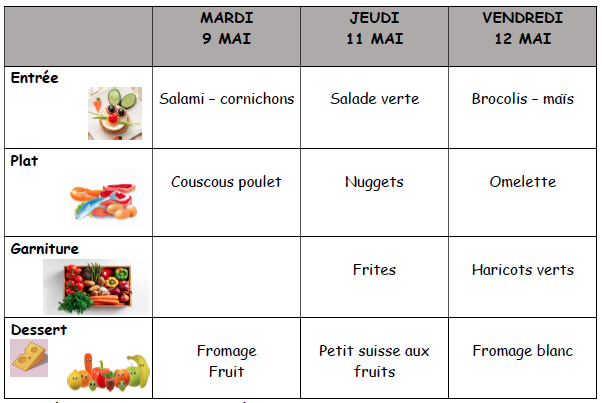 |  | MARDI 9 MAI | JEUDI 11 MAI | VENDREDI 12 MAI |
|---|---|---|---|
| Entrée | Salami – cornichons | Salade verte | Brocolis – maïs |
| Plat | Couscous poulet | Nuggets | Omelette |
| Garniture |  | Frites | Haricots verts |
| Dessert | Fromage Fruit | Petit suisse aux fruits | Fromage blanc |